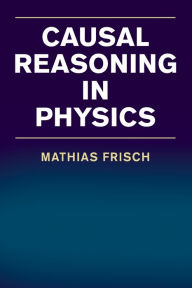 CAUSAL REASONING IN PHYSICS

MATHIAS FRISCH